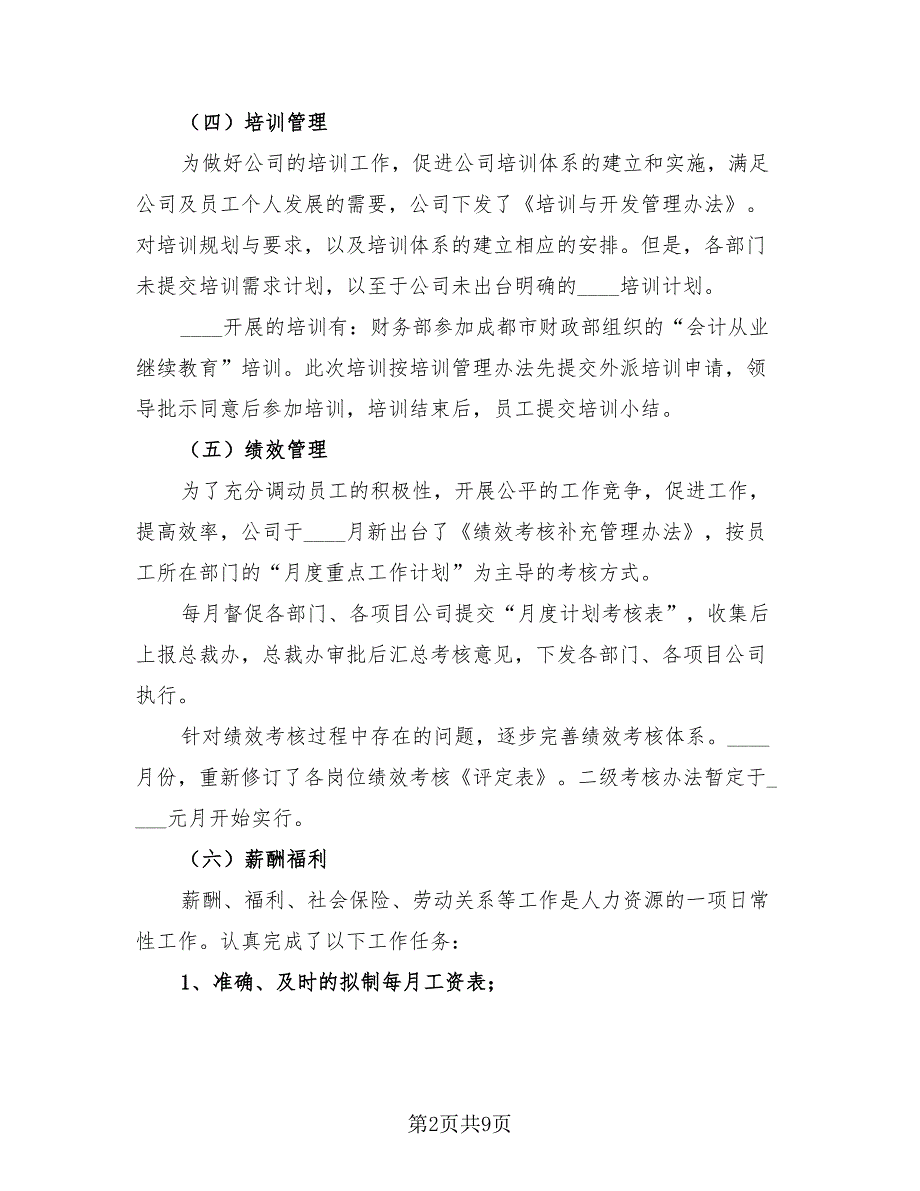 （四）培训管理

为做好公司的培训工作，促进公司培训体系的建立和实施，满足公司及员工个人发展的需要，公司下发了《培训与开发管理办法》。对培训规划与要求，以及培训体系的建立相应的安排。但是，各部门未提交培训需求计划，以至于公司未出台明确的____培训计划。

____开展的培训有：财务部参加成都市财政部组织的“会计从业继续教育”培训。此次培训按培训管理办法先提交外派培训申请，领导批示同意后参加培训，培训结束后，员工提交培训小结。

（五）绩效管理

为了充分调动员工的积极性，开展公平的工作竞争，促进工作，提高效率，公司于____月新出台了《绩效考核补充管理办法》，按员工所在部门的“月度重点工作计划”为主导的考核方式。

每月督促各部门、各项目公司提交“月度计划考核表”，收集后上报总裁办，总裁办审批后汇总考核意见，下发各部门、各项目公司执行。

针对绩效考核过程中存在的问题，逐步完善绩效考核体系。____月份，重新修订了各岗位绩效考核《评定表》。二级考核办法暂定于____元月开始实行。

（六）薪酬福利

薪酬、福利、社会保险、劳动关系等工作是人力资源的一项日常性工作。认真完成了以下工作任务：

1、准确、及时的拟制每月工资表；

第2页共9页